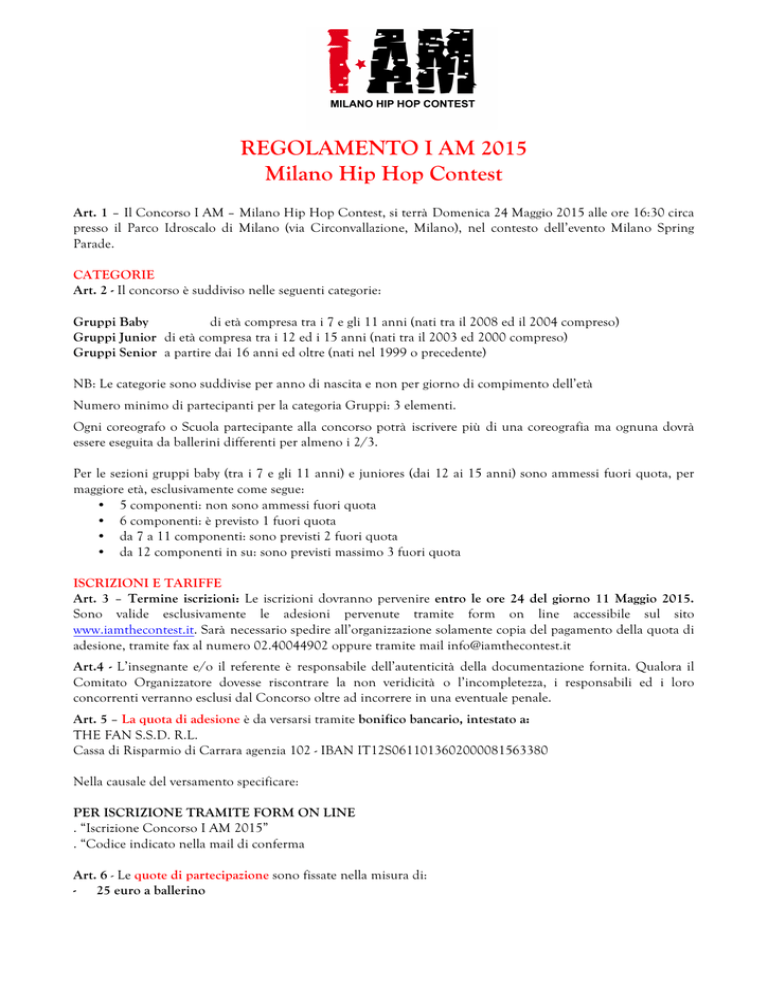 I·AM
MILANO HIP HOP CONTEST

REGOLAMENTO I AM 2015
Milano Hip Hop Contest

Art. 1 – Il Concorso I AM – Milano Hip Hop Contest, si terrà Domenica 24 Maggio 2015 alle ore 16:30 circa presso il Parco Idroscalo di Milano (via Circonvallazione, Milano), nel contesto dell'evento Milano Spring Parade.

CATEGORIE
Art. 2 - Il concorso è suddiviso nelle seguenti categorie:

Gruppi Baby di età compresa tra i 7 e gli 11 anni (nati tra il 2008 ed il 2004 compreso)
Gruppi Junior di età compresa tra i 12 ed i 15 anni (nati tra il 2003 ed 2000 compreso)
Gruppi Senior a partire dai 16 anni ed oltre (nati nel 1999 o precedente)

NB: Le categorie sono suddivise per anno di nascita e non per giorno di compimento dell'età

Numero minimo di partecipanti per la categoria Gruppi: 3 elementi.

Ogni coreografo o Scuola partecipante alla concorso potrà iscrivere più di una coreografia ma ognuna dovrà essere eseguita da ballerini differenti per almeno i 2/3.

Per le sezioni gruppi baby (tra i 7 e gli 11 anni) e juniores (dai 12 ai 15 anni) sono ammessi fuori quota, per maggiore età, esclusivamente come segue:
• 5 componenti: non sono ammessi fuori quota
• 6 componenti: è previsto 1 fuori quota
• da 7 a 11 componenti: sono previsti 2 fuori quota
• da 12 componenti in su: sono previsti massimo 3 fuori quota

ISCRIZIONI E TARIFFE
Art. 3 – Termine iscrizioni: Le iscrizioni dovranno pervenire entro le ore 24 del giorno 11 Maggio 2015. Sono valide esclusivamente le adesioni pervenute tramite form on line accessibile sul sito www.iamthecontest.it. Sarà necessario spedire all'organizzazione solamente copia del pagamento della quota di adesione, tramite fax al numero 02.40044902 oppure tramite mail info@iamthecontest.it

Art.4 - L'insegnante e/o il referente è responsabile dell'autenticità della documentazione fornita. Qualora il Comitato Organizzatore dovesse riscontrare la non veridicità o l'incompletezza, i responsabili ed i loro concorrenti verranno esclusi dal Concorso oltre ad incorrere in una eventuale penale.

Art. 5 – La quota di adesione è da versarsi tramite bonifico bancario, intestato a:
THE FAN S.S.D. R.L.
Cassa di Risparmio di Carrara agenzia 102 - IBAN IT12S0611013602000081563380

Nella causale del versamento specificare:

PER ISCRIZIONE TRAMITE FORM ON LINE
. "Iscrizione Concorso I AM 2015"
. "Codice indicato nella mail di conferma

Art. 6 - Le quote di partecipazione sono fissate nella misura di:
- 25 euro a ballerino